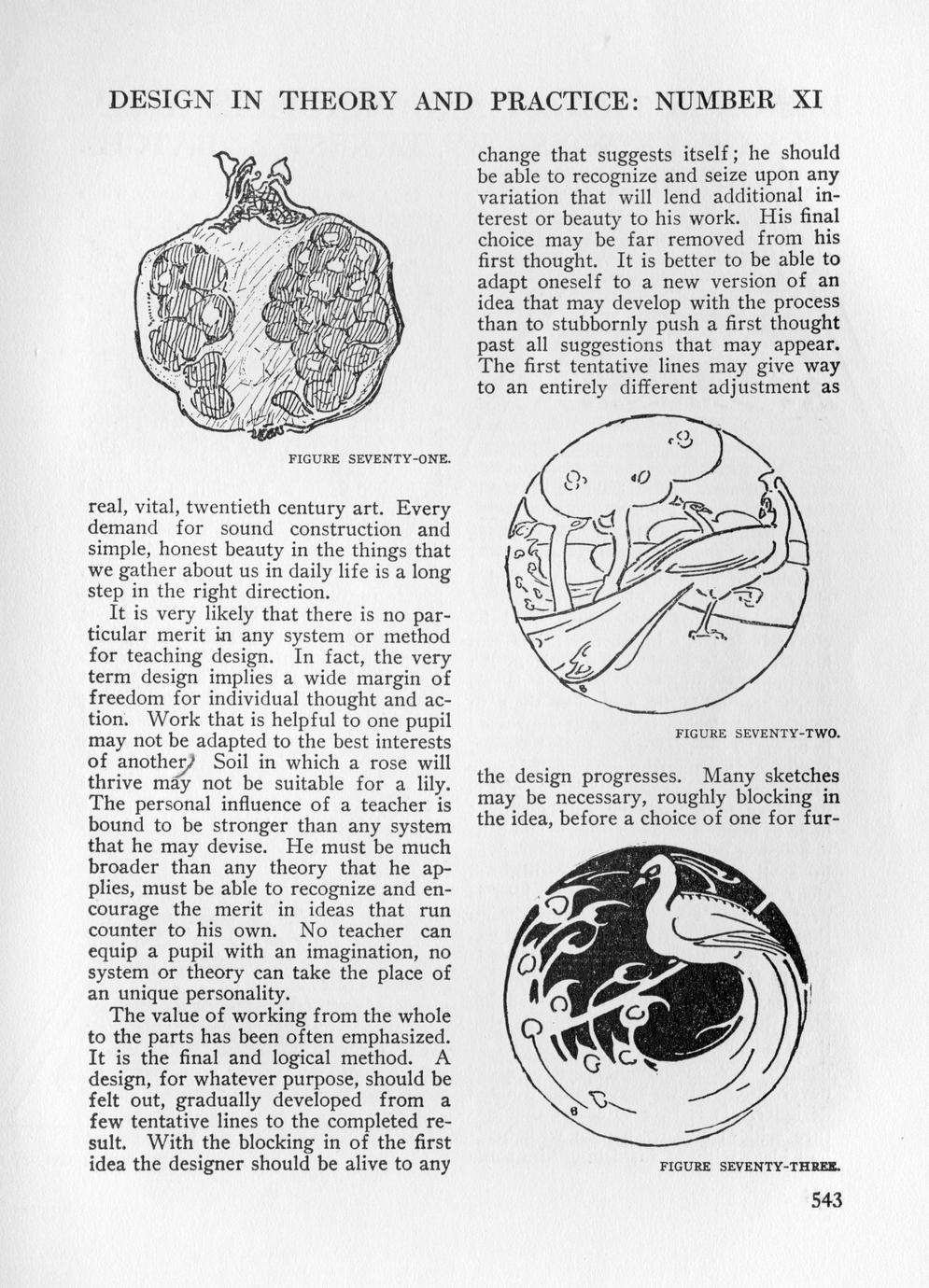 DESIGN IN THEORY AND PRACTICE: NUMBER XI

FIGURE SEVENTY-ONE.

real, vital, twentieth century art. Every demand for sound construction and simple, honest beauty in the things that we gather about us in daily life is a long step in the right direction.

It is very likely that there is no particular merit in any system or method for teaching design. In fact, the very term design implies a wide margin of freedom for individual thought and action. Work that is helpful to one pupil may not be adapted to the best interests of another. Soil in which a rose will thrive may not be suitable for a lily. The personal influence of a teacher is bound to be stronger than any system that he may devise. He must be much broader than any theory that he applies, must be able to recognize and encourage the merit in ideas that run counter to his own. No teacher can equip a pupil with an imagination, no system or theory can take the place of an unique personality.

The value of working from the whole to the parts has been often emphasized. It is the final and logical method. A design, for whatever purpose, should be felt out, gradually developed from a few tentative lines to the completed result. With the blocking in of the first idea the designer should be alive to any change that suggests itself; he should be able to recognize and seize upon any variation that will lend additional interest or beauty to his work. His final choice may be far removed from his first thought. It is better to be able to adapt oneself to a new version of an idea that may develop with the process than to stubbornly push a first thought past all suggestions that may appear. The first tentative lines may give way to an entirely different adjustment as

FIGURE SEVENTY-TWO.

the design progresses. Many sketches may be necessary, roughly blocking in the idea, before a choice of one for fur-

FIGURE SEVENTY-THREE.

543